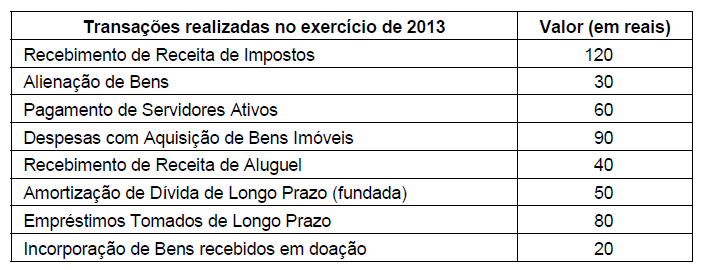 | Transações realizadas no exercício de 2013 | Valor (em reais) |
|---|---|
| Recebimento de Receita de Impostos | 120 |
| Alienação de Bens | 30 |
| Pagamento de Servidores Ativos | 60 |
| Despesas com Aquisição de Bens Imóveis | 90 |
| Recebimento de Receita de Aluguel | 40 |
| Amortização de Dívida de Longo Prazo (fundada) | 50 |
| Empréstimos Tomados de Longo Prazo | 80 |
| Incorporação de Bens recebidos em doação | 20 |